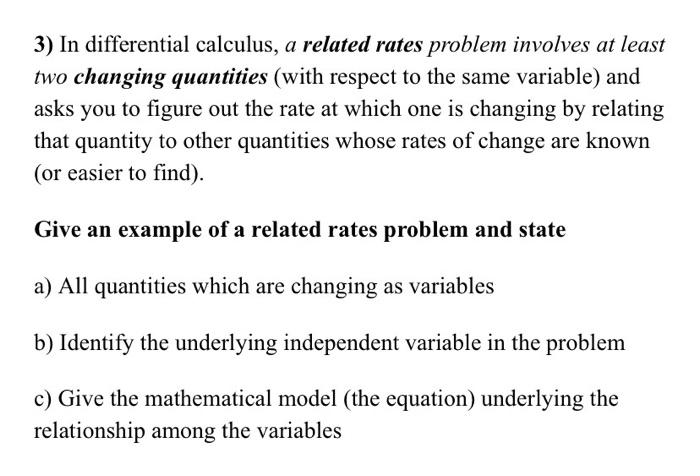 3) In differential calculus, a related rates problem involves at least two changing quantities (with respect to the same variable) and asks you to figure out the rate at which one is changing by relating that quantity to other quantities whose rates of change are known (or easier to find).

Give an example of a related rates problem and state

a) All quantities which are changing as variables

b) Identify the underlying independent variable in the problem

c) Give the mathematical model (the equation) underlying the relationship among the variables